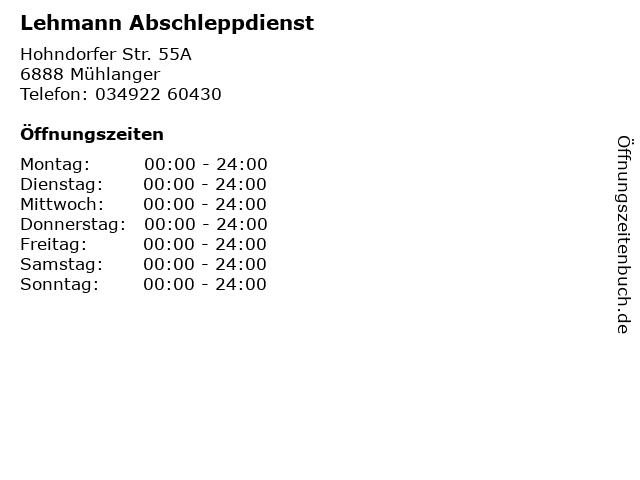 Lehmann Abschleppdienst

Hohndorfer Str. 55A
6888 Mühlanger
Telefon: 034922 60430

Öffnungszeiten

Montag: 00:00 - 24:00
Dienstag: 00:00 - 24:00
Mittwoch: 00:00 - 24:00
Donnerstag: 00:00 - 24:00
Freitag: 00:00 - 24:00
Samstag: 00:00 - 24:00
Sonntag: 00:00 - 24:00

Öffnungszeitenbuch.de